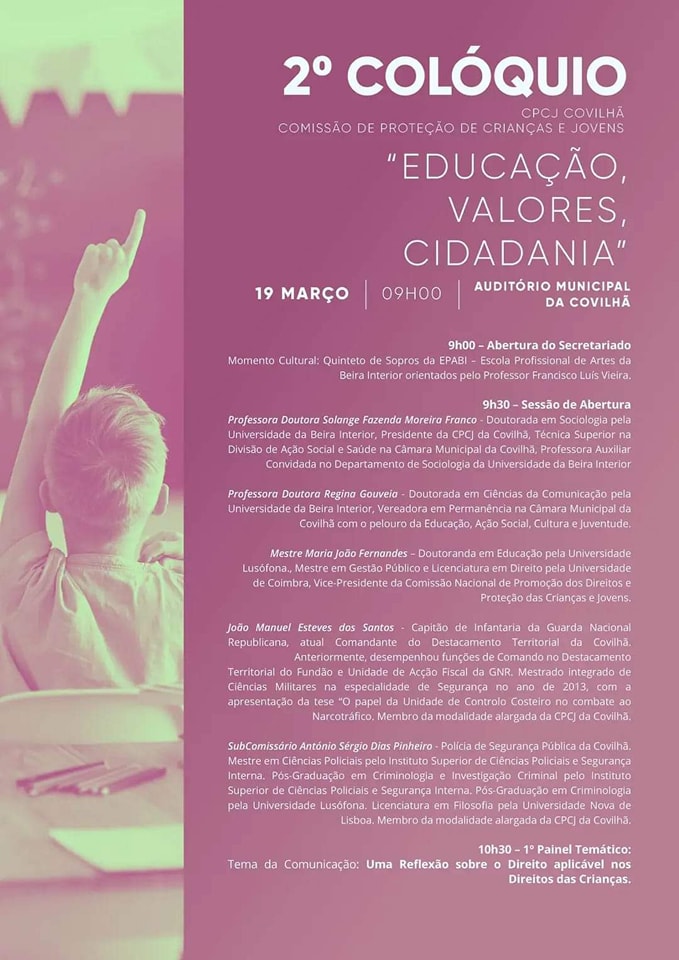 2º COLÓQUIO
CPCJ COVILHÃ
COMISSÃO DE PROTEÇÃO DE CRIANÇAS E JOVENS

"EDUCAÇÃO, VALORES, CIDADANIA"

19 MARÇO | 09H00 | AUDITÓRIO MUNICIPAL DA COVILHÃ

9h00 – Abertura do Secretariado
Momento Cultural: Quinteto de Sopros da EPABI – Escola Profissional de Artes da Beira Interior orientados pelo Professor Francisco Luís Vieira.

9h30 – Sessão de Abertura
Professora Doutora Solange Fazenda Moreira Franco - Doutorada em Sociologia pela Universidade da Beira Interior, Presidente da CPCJ da Covilhã, Técnica Superior na Divisão de Ação Social e Saúde na Câmara Municipal da Covilhã, Professora Auxiliar Convidada no Departamento de Sociologia da Universidade da Beira Interior

Professora Doutora Regina Gouveia - Doutorada em Ciências da Comunicação pela Universidade da Beira Interior, Vereadora em Permanência na Câmara Municipal da Covilhã com o pelouro da Educação, Ação Social, Cultura e Juventude.

Mestre Maria João Fernandes – Doutoranda em Educação pela Universidade Lusófona., Mestre em Gestão Público e Licenciatura em Direito pela Universidade de Coimbra, Vice-Presidente da Comissão Nacional de Promoção dos Direitos e Proteção das Crianças e Jovens.

João Manuel Esteves dos Santos - Capitão de Infantaria da Guarda Nacional Republicana, atual Comandante do Destacamento Territorial da Covilhã. Anteriormente, desempenhou funções de Comando no Destacamento Territorial do Fundão e Unidade de Acção Fiscal da GNR. Mestrado integrado de Ciências Militares na especialidade de Segurança no ano de 2013, com a apresentação da tese "O papel da Unidade de Controlo Costeiro no combate ao Narcotráfico. Membro da modalidade alargada da CPCJ da Covilhã.

SubComissário António Sérgio Dias Pinheiro - Polícia de Segurança Pública da Covilhã. Mestre em Ciências Policiais pelo Instituto Superior de Ciências Policiais e Segurança Interna. Pós-Graduação em Criminologia e Investigação Criminal pelo Instituto Superior de Ciências Policiais e Segurança Interna. Pós-Graduação em Criminologia pela Universidade Lusófona. Licenciatura em Filosofia pela Universidade Nova de Lisboa. Membro da modalidade alargada da CPCJ da Covilhã.

10h30 – 1º Painel Temático:
Tema da Comunicação: Uma Reflexão sobre o Direito aplicável nos Direitos das Crianças.